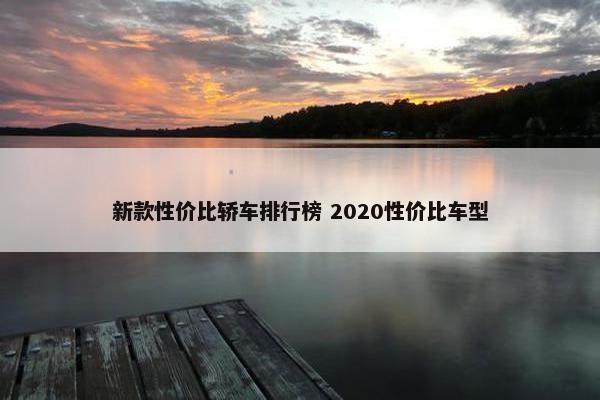 新款性价比轿车排行榜 2020性价比车型